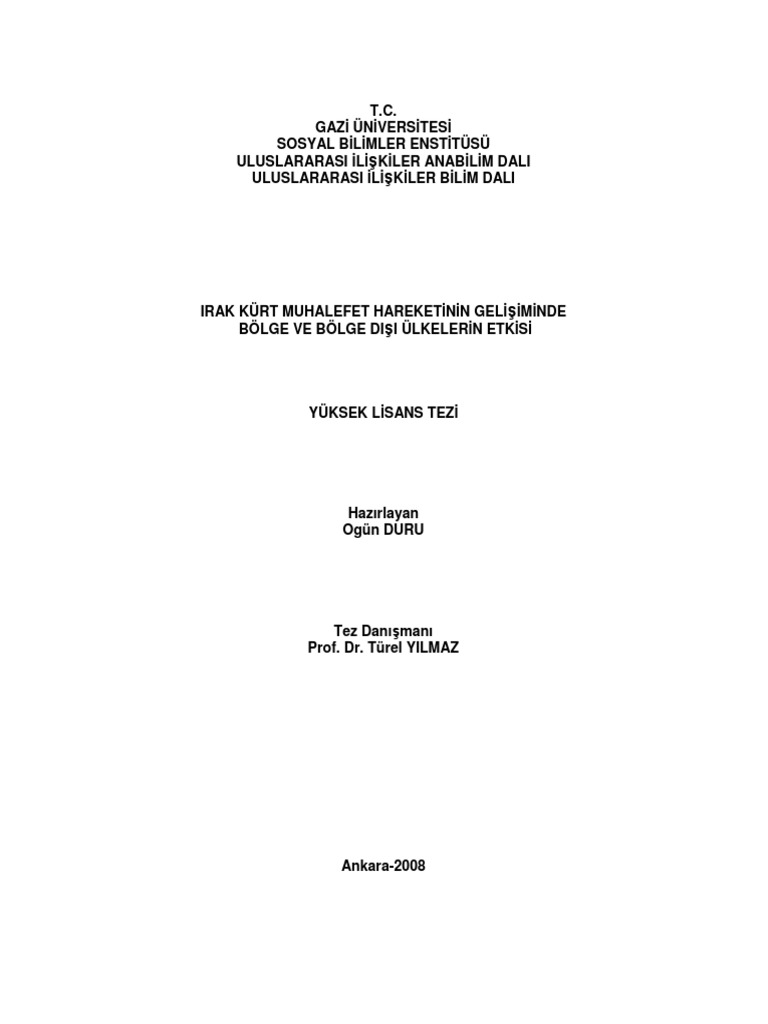 T.C.
GAZİ ÜNİVERSİTESİ
SOSYAL BİLİMLER ENSTİTÜSÜ
ULUSLARARASI İLİŞKİLER ANABİLİM DALI
ULUSLARARASI İLİŞKİLER BİLİM DALI

IRAK KÜRT MUHALEFET HAREKETİNİN GELİŞİMİNDE
BÖLGE VE BÖLGE DIŞI ÜLKELERİN ETKİSİ

YÜKSEK LİSANS TEZİ

Hazırlayan
Ogün DURU

Tez Danışmanı
Prof. Dr. Türel YILMAZ

Ankara-2008